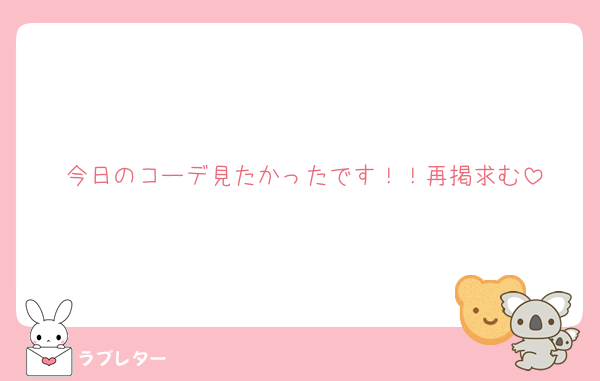 今日のコーデ見たかったです！！再掲求む♡

ラブレター